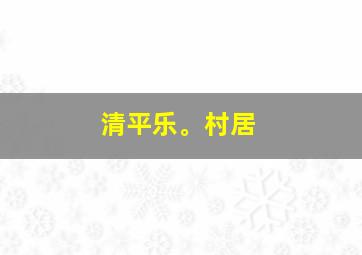 清平乐。村居